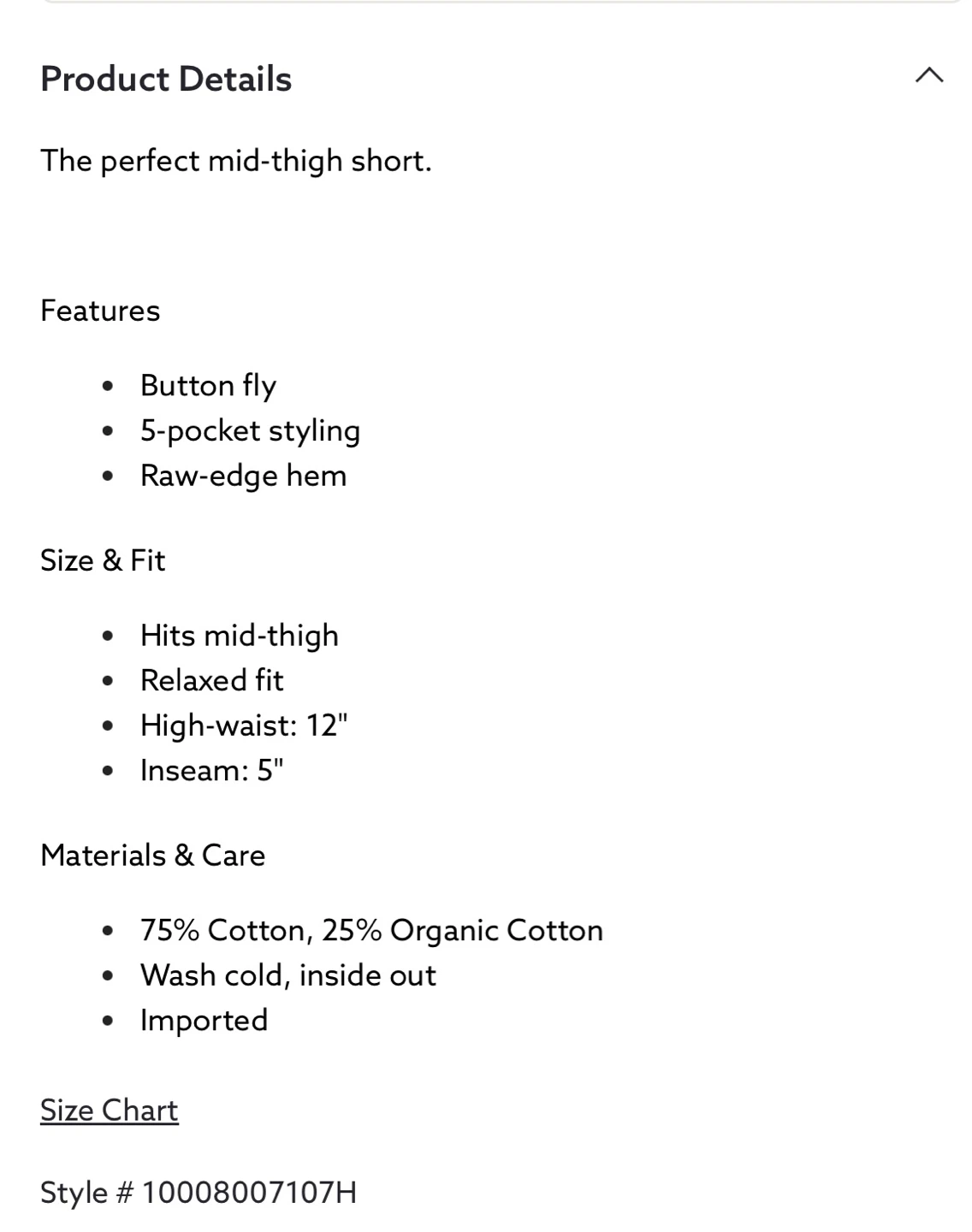 Product Details

The perfect mid-thigh short.

Features

- Button fly
- 5-pocket styling
- Raw-edge hem

Size & Fit

- Hits mid-thigh
- Relaxed fit
- High-waist: 12"
- Inseam: 5"

Materials & Care

- 75% Cotton, 25% Organic Cotton
- Wash cold, inside out
- Imported

Size Chart

Style # 10008007107H